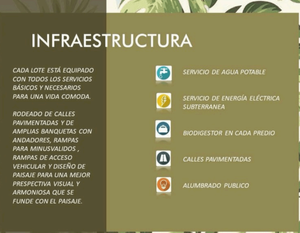 INFRAESTRUCTURA

CADA LOTE ESTÁ EQUIPADO CON TODOS LOS SERVICIOS BÁSICOS Y NECESARIOS PARA UNA VIDA COMODA.

RODEADO DE CALLES PAVIMENTADAS Y DE AMPLIAS BANQUETAS CON ANDADORES, RAMPAS PARA MINUSVALIDOS , RAMPAS DE ACCESO VEHICULAR Y DISEÑO DE PAISAJE PARA UNA MEJOR PRESPECTIVA VISUAL Y ARMONIOSA QUE SE FUNDE CON EL PAISAJE.

SERVICIO DE AGUA POTABLE

SERVICIO DE ENERGÍA ELÉCTRICA SUBTERRANEA

BIODIGESTOR EN CADA PREDIO

CALLES PAVIMENTADAS

ALUMBRADO PUBLICO